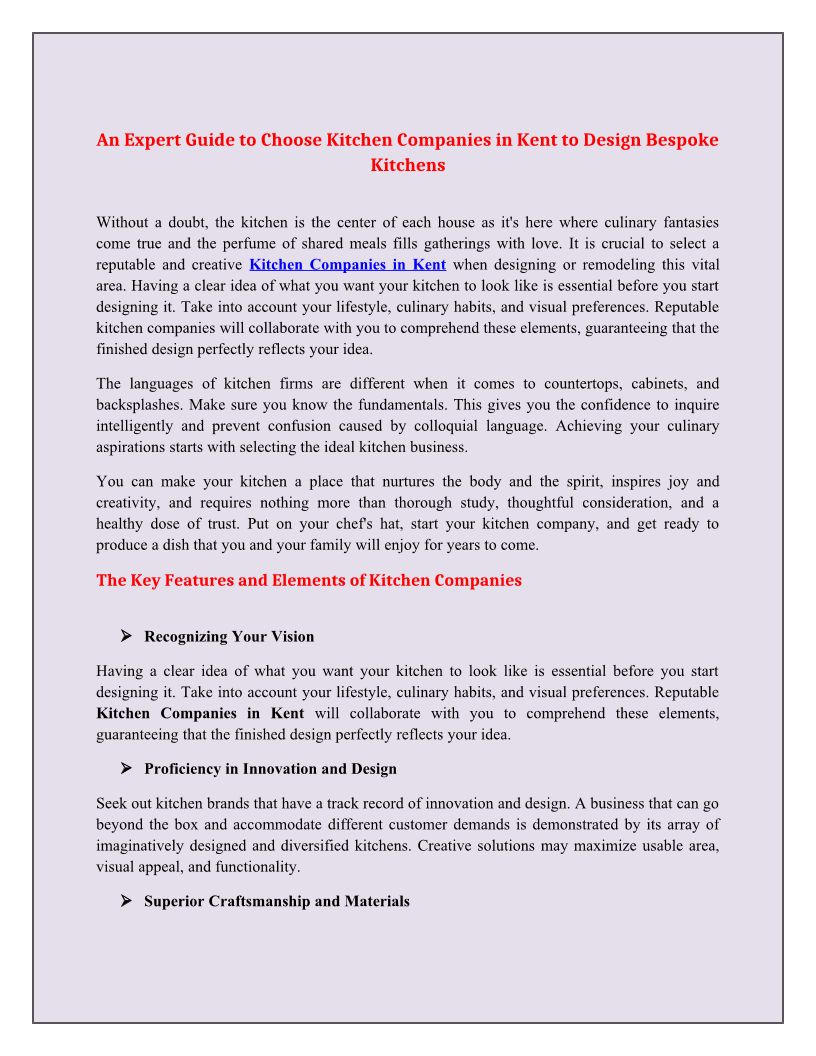 An Expert Guide to Choose Kitchen Companies in Kent to Design Bespoke Kitchens

Without a doubt, the kitchen is the center of each house as it's here where culinary fantasies come true and the perfume of shared meals fills gatherings with love. It is crucial to select a reputable and creative Kitchen Companies in Kent when designing or remodeling this vital area. Having a clear idea of what you want your kitchen to look like is essential before you start designing it. Take into account your lifestyle, culinary habits, and visual preferences. Reputable kitchen companies will collaborate with you to comprehend these elements, guaranteeing that the finished design perfectly reflects your idea.

The languages of kitchen firms are different when it comes to countertops, cabinets, and backsplashes. Make sure you know the fundamentals. This gives you the confidence to inquire intelligently and prevent confusion caused by colloquial language. Achieving your culinary aspirations starts with selecting the ideal kitchen business.

You can make your kitchen a place that nurtures the body and the spirit, inspires joy and creativity, and requires nothing more than thorough study, thoughtful consideration, and a healthy dose of trust. Put on your chef's hat, start your kitchen company, and get ready to produce a dish that you and your family will enjoy for years to come.

The Key Features and Elements of Kitchen Companies

➢ Recognizing Your Vision

Having a clear idea of what you want your kitchen to look like is essential before you start designing it. Take into account your lifestyle, culinary habits, and visual preferences. Reputable Kitchen Companies in Kent will collaborate with you to comprehend these elements, guaranteeing that the finished design perfectly reflects your idea.

➢ Proficiency in Innovation and Design

Seek out kitchen brands that have a track record of innovation and design. A business that can go beyond the box and accommodate different customer demands is demonstrated by its array of imaginatively designed and diversified kitchens. Creative solutions may maximize usable area, visual appeal, and functionality.

➢ Superior Craftsmanship and Materials